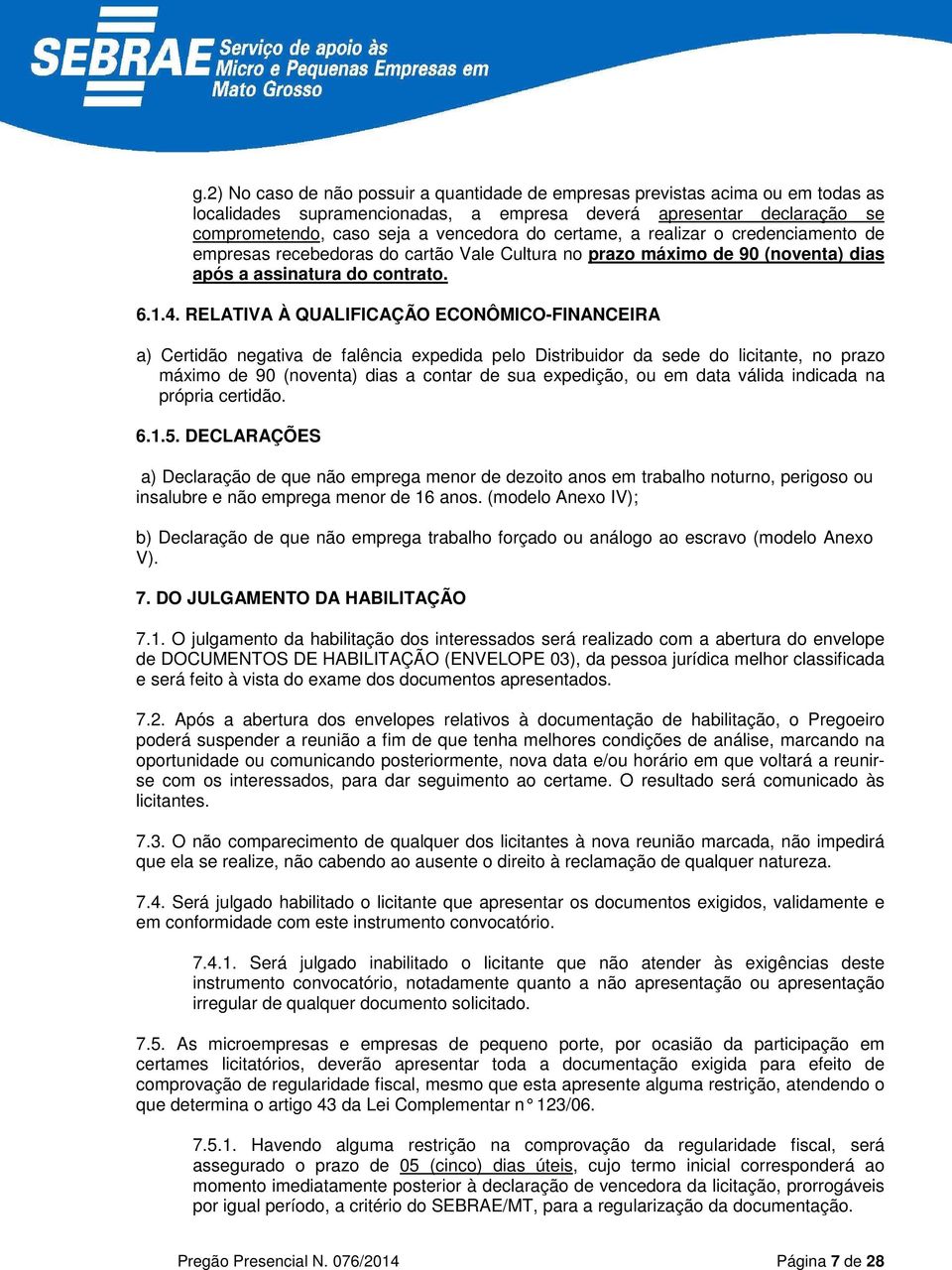 SEBRAE Serviço de apoio às Micro e Pequenas Empresas em Mato Grosso

g.2) No caso de não possuir a quantidade de empresas previstas acima ou em todas as localidades supramencionadas, a empresa deverá apresentar declaração se comprometendo, caso seja a vencedora do certame, a realizar o credenciamento de empresas recebedoras do cartão Vale Cultura no prazo máximo de 90 (noventa) dias após a assinatura do contrato.

6.1.4. RELATIVA À QUALIFICAÇÃO ECONÔMICO-FINANCEIRA

a) Certidão negativa de falência expedida pelo Distribuidor da sede do licitante, no prazo máximo de 90 (noventa) dias a contar de sua expedição, ou em data válida indicada na própria certidão.

6.1.5. DECLARAÇÕES

a) Declaração de que não emprega menor de dezoito anos em trabalho noturno, perigoso ou insalubre e não emprega menor de 16 anos. (modelo Anexo IV);

b) Declaração de que não emprega trabalho forçado ou análogo ao escravo (modelo Anexo V).

7. DO JULGAMENTO DA HABILITAÇÃO

7.1. O julgamento da habilitação dos interessados será realizado com a abertura do envelope de DOCUMENTOS DE HABILITAÇÃO (ENVELOPE 03), da pessoa jurídica melhor classificada e será feito à vista do exame dos documentos apresentados.

7.2. Após a abertura dos envelopes relativos à documentação de habilitação, o Pregoeiro poderá suspender a reunião a fim de que tenha melhores condições de análise, marcando na oportunidade ou comunicando posteriormente, nova data e/ou horário em que voltará a reunir-se com os interessados, para dar seguimento ao certame. O resultado será comunicado às licitantes.

7.3. O não comparecimento de qualquer dos licitantes à nova reunião marcada, não impedirá que ela se realize, não cabendo ao ausente o direito à reclamação de qualquer natureza.

7.4. Será julgado habilitado o licitante que apresentar os documentos exigidos, validamente e em conformidade com este instrumento convocatório.

7.4.1. Será julgado inabilitado o licitante que não atender às exigências deste instrumento convocatório, notadamente quanto a não apresentação ou apresentação irregular de qualquer documento solicitado.

7.5. As microempresas e empresas de pequeno porte, por ocasião da participação em certames licitatórios, deverão apresentar toda a documentação exigida para efeito de comprovação de regularidade fiscal, mesmo que esta apresente alguma restrição, atendendo o que determina o artigo 43 da Lei Complementar n° 123/06.

7.5.1. Havendo alguma restrição na comprovação da regularidade fiscal, será assegurado o prazo de 05 (cinco) dias úteis, cujo termo inicial corresponderá ao momento imediatamente posterior à declaração de vencedora da licitação, prorrogáveis por igual período, a critério do SEBRAE/MT, para a regularização da documentação.

Pregão Presencial N. 076/2014 Página 7 de 28